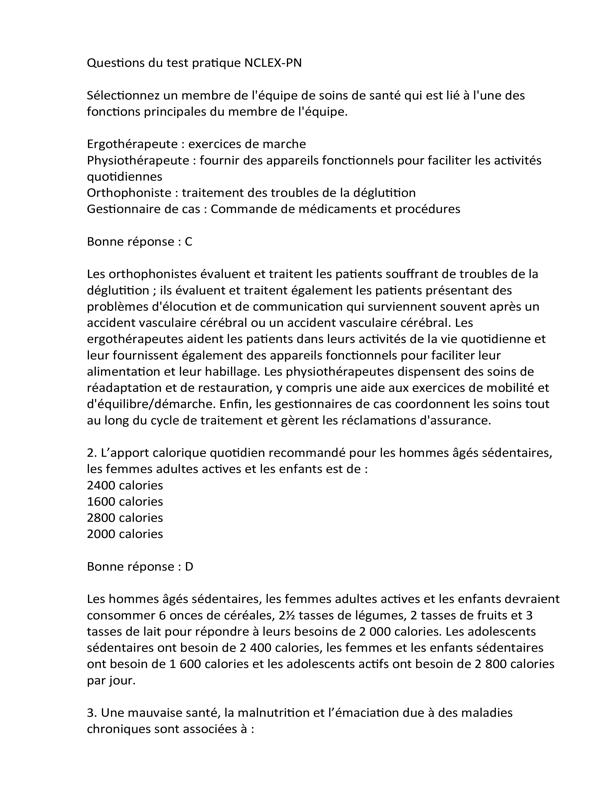 Questions du test pratique NCLEX-PN

Sélectionnez un membre de l'équipe de soins de santé qui est lié à l'une des fonctions principales du membre de l'équipe.

Ergothérapeute : exercices de marche
Physiothérapeute : fournir des appareils fonctionnels pour faciliter les activités quotidiennes
Orthophoniste : traitement des troubles de la déglutition
Gestionnaire de cas : Commande de médicaments et procédures

Bonne réponse : C

Les orthophonistes évaluent et traitent les patients souffrant de troubles de la déglutition ; ils évaluent et traitent également les patients présentant des problèmes d'élocution et de communication qui surviennent souvent après un accident vasculaire cérébral ou un accident vasculaire cérébral. Les ergothérapeutes aident les patients dans leurs activités de la vie quotidienne et leur fournissent également des appareils fonctionnels pour faciliter leur alimentation et leur habillage. Les physiothérapeutes dispensent des soins de réadaptation et de restauration, y compris une aide aux exercices de mobilité et d'équilibre/démarche. Enfin, les gestionnaires de cas coordonnent les soins tout au long du cycle de traitement et gèrent les réclamations d'assurance.

2. L'apport calorique quotidien recommandé pour les hommes âgés sédentaires, les femmes adultes actives et les enfants est de :
2400 calories
1600 calories
2800 calories
2000 calories

Bonne réponse : D

Les hommes âgés sédentaires, les femmes adultes actives et les enfants devraient consommer 6 onces de céréales, 2½ tasses de légumes, 2 tasses de fruits et 3 tasses de lait pour répondre à leurs besoins de 2 000 calories. Les adolescents sédentaires ont besoin de 2 400 calories, les femmes et les enfants sédentaires ont besoin de 1 600 calories et les adolescents actifs ont besoin de 2 800 calories par jour.

3. Une mauvaise santé, la malnutrition et l'émaciation due à des maladies chroniques sont associées à :